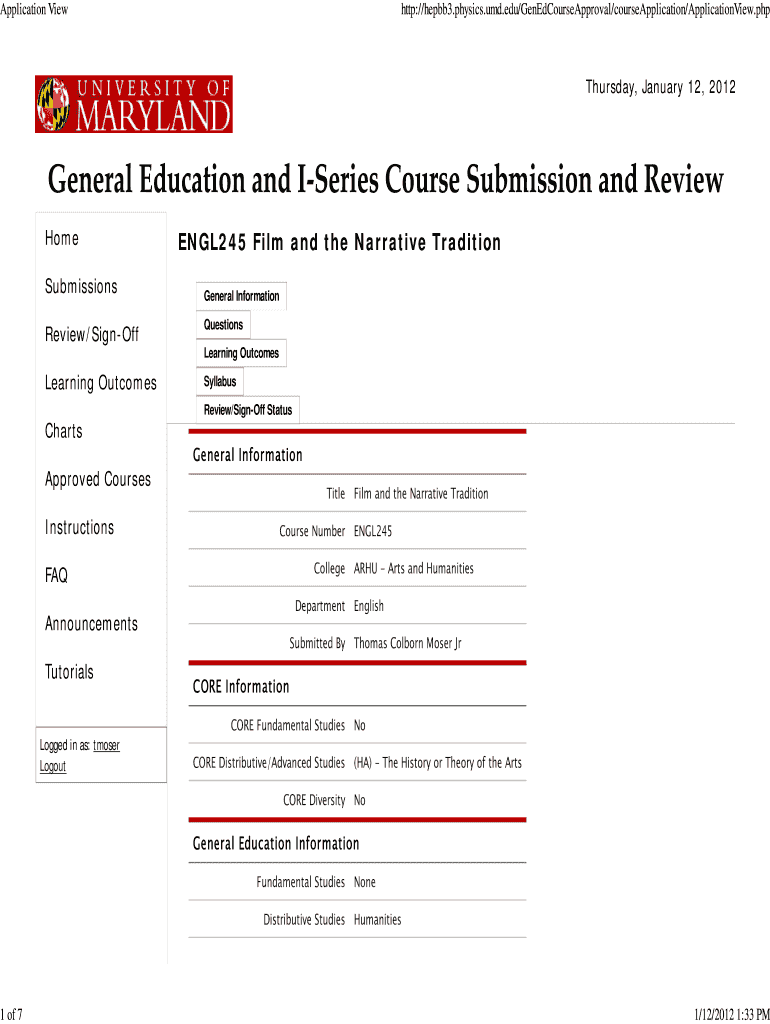 Application View

http://hepbb3.physics.umd.edu/GenEdCourseApproval/courseApplication/ApplicationView.php

UNIVERSITY OF MARYLAND

Thursday, January 12, 2012

General Education and I-Series Course Submission and Review

Home

Submissions

Review/Sign-Off

Learning Outcomes

Charts

Approved Courses

Instructions

FAQ

Announcements

Tutorials

Logged in as: tmoser
Logout

ENGL245 Film and the Narrative Tradition

General Information

Questions

Learning Outcomes

Syllabus

Review/Sign-Off Status

General Information

| | |
|---|---|
| Title | Film and the Narrative Tradition |
| Course Number | ENGL245 |
| College | ARHU - Arts and Humanities |
| Department | English |
| Submitted By | Thomas Colborn Moser Jr |

CORE Information

| | |
|---|---|
| CORE Fundamental Studies | No |
| CORE Distributive/Advanced Studies | (HA) - The History or Theory of the Arts |
| CORE Diversity | No |

General Education Information

| | |
|---|---|
| Fundamental Studies | None |
| Distributive Studies | Humanities |

1 of 7

1/12/2012 1:33 PM